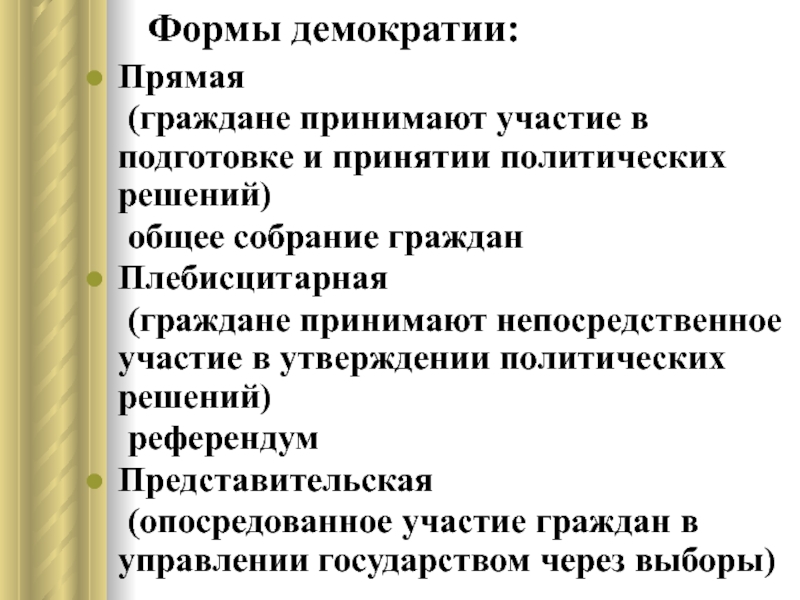 Формы демократии:

Прямая

(граждане принимают участие в подготовке и принятии политических решений)

общее собрание граждан

Плебисцитарная

(граждане принимают непосредственное участие в утверждении политических решений)

референдум

Представительская

(опосредованное участие граждан в управлении государством через выборы)